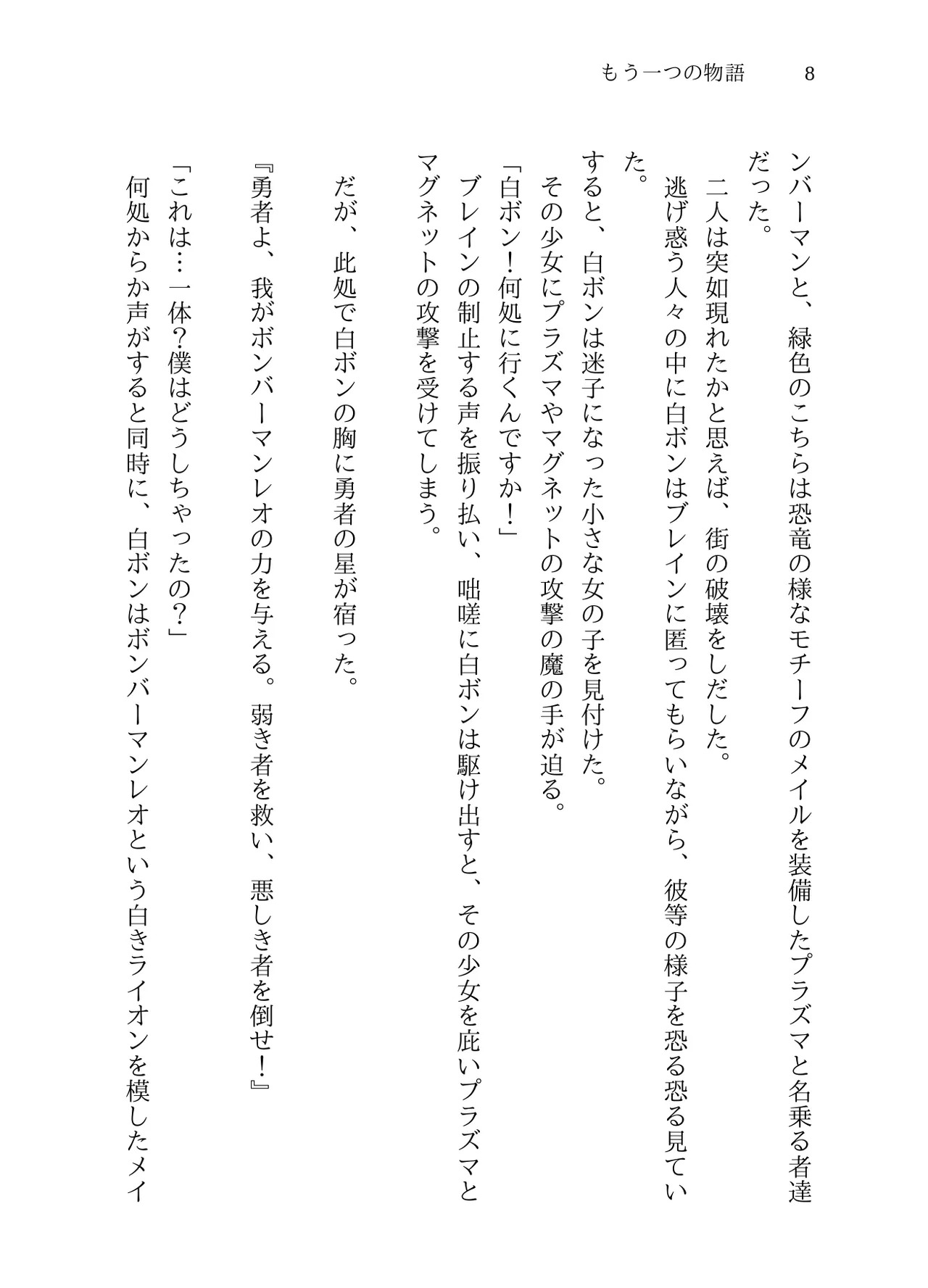 もう一つの物語　8

ンバーマンと、緑色のこちらは恐竜の様なモチーフのメイルを装備したプラズマと名乗る者達だった。
　二人は突如現れたかと思えば、街の破壊をしだした。
　逃げ惑う人々の中に白ボンはブレインに匿ってもらいながら、彼等の様子を恐る恐る見ていた。
　すると、白ボンは迷子になった小さな女の子を見付けた。
　その少女にプラズマやマグネットの攻撃の魔の手が迫る。
「白ボン！何処に行くんですか！」
　ブレインの制止する声を振り払い、咄嗟に白ボンは駆け出すと、その少女を庇いプラズマとマグネットの攻撃を受けてしまう。

　だが、此処で白ボンの胸に勇者の星が宿った。

『勇者よ、我がボンバーマンレオの力を与える。弱き者を救い、悪しき者を倒せ！』

「これは…一体？僕はどうしちゃったの？」
　何処からか声がすると同時に、白ボンはボンバーマンレオという白きライオンを模したメイ